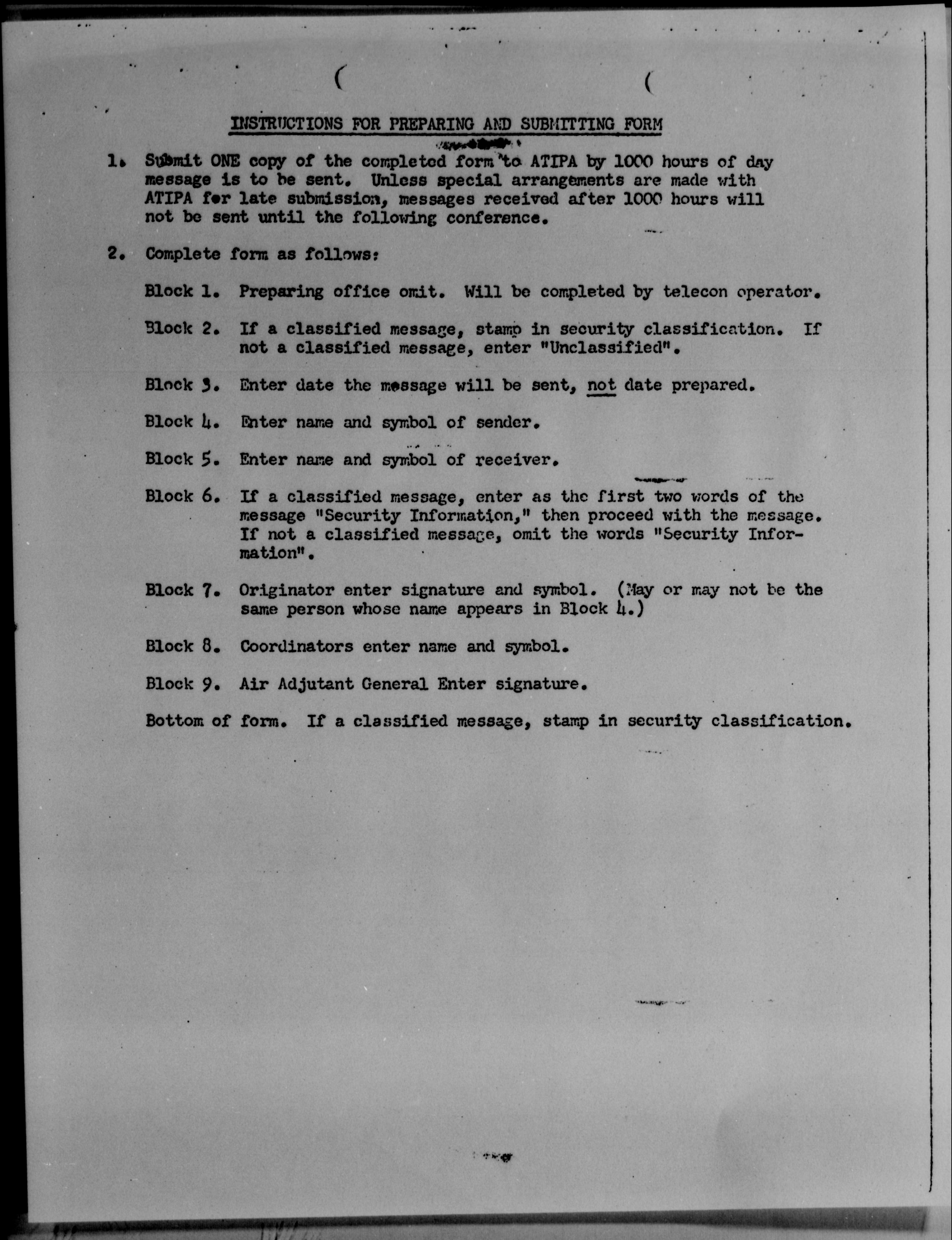 INSTRUCTIONS FOR PREPARING AND SUBMITTING FORM

1. Submit ONE copy of the completed form to ATIPA by 1000 hours of day message is to be sent. Unless special arrangements are made with ATIPA for late submission, messages received after 1000 hours will not be sent until the following conference.

2. Complete form as follows:

Block 1. Preparing office omit. Will be completed by telecon operator.

Block 2. If a classified message, stamp in security classification. If not a classified message, enter "Unclassified".

Block 3. Enter date the message will be sent, not date prepared.

Block 4. Enter name and symbol of sender.

Block 5. Enter name and symbol of receiver.

Block 6. If a classified message, enter as the first two words of the message "Security Information," then proceed with the message. If not a classified message, omit the words "Security Information".

Block 7. Originator enter signature and symbol. (May or may not be the same person whose name appears in Block 4.)

Block 8. Coordinators enter name and symbol.

Block 9. Air Adjutant General Enter signature.

Bottom of form. If a classified message, stamp in security classification.